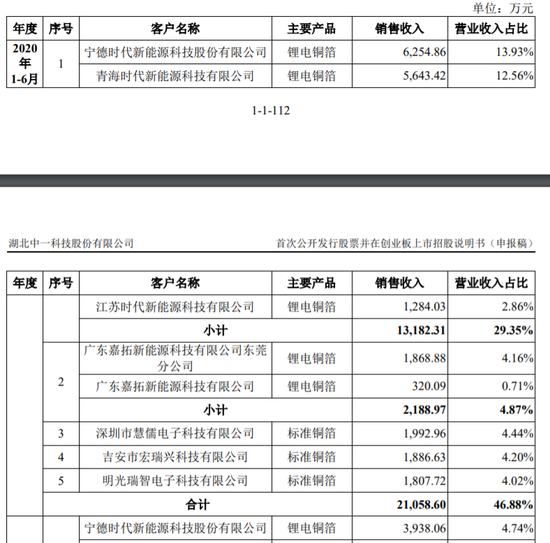 单位：万元

| 年度 | 序号 | 客户名称 | 主要产品 | 销售收入 | 营业收入占比 |
|---|---|---|---|---|---|
| 2020年1-6月 | 1 | 宁德时代新能源科技股份有限公司 | 锂电铜箔 | 6,254.86 | 13.93% |
| | | 青海时代新能源科技有限公司 | 锂电铜箔 | 5,643.42 | 12.56% |

1-1-112

湖北中一科技股份有限公司　首次公开发行股票并在创业板上市招股说明书（申报稿）

| 年度 | 序号 | 客户名称 | 主要产品 | 销售收入 | 营业收入占比 |
|---|---|---|---|---|---|
| | | 江苏时代新能源科技有限公司 | 锂电铜箔 | 1,284.03 | 2.86% |
| | | 小计 | | 13,182.31 | 29.35% |
| | 2 | 广东嘉拓新能源科技有限公司东莞分公司 | 锂电铜箔 | 1,868.88 | 4.16% |
| | | 广东嘉拓新能源科技有限公司 | 锂电铜箔 | 320.09 | 0.71% |
| | | 小计 | | 2,188.97 | 4.87% |
| | 3 | 深圳市慧儒电子科技有限公司 | 标准铜箔 | 1,992.96 | 4.44% |
| | 4 | 吉安市宏瑞兴科技有限公司 | 标准铜箔 | 1,886.63 | 4.20% |
| | 5 | 明光瑞智电子科技有限公司 | 标准铜箔 | 1,807.72 | 4.02% |
| | 合计 | | | 21,058.60 | 46.88% |
| | | 宁德时代新能源科技股份有限公司 | 锂电铜箔 | 3,938.06 | 4.74% |